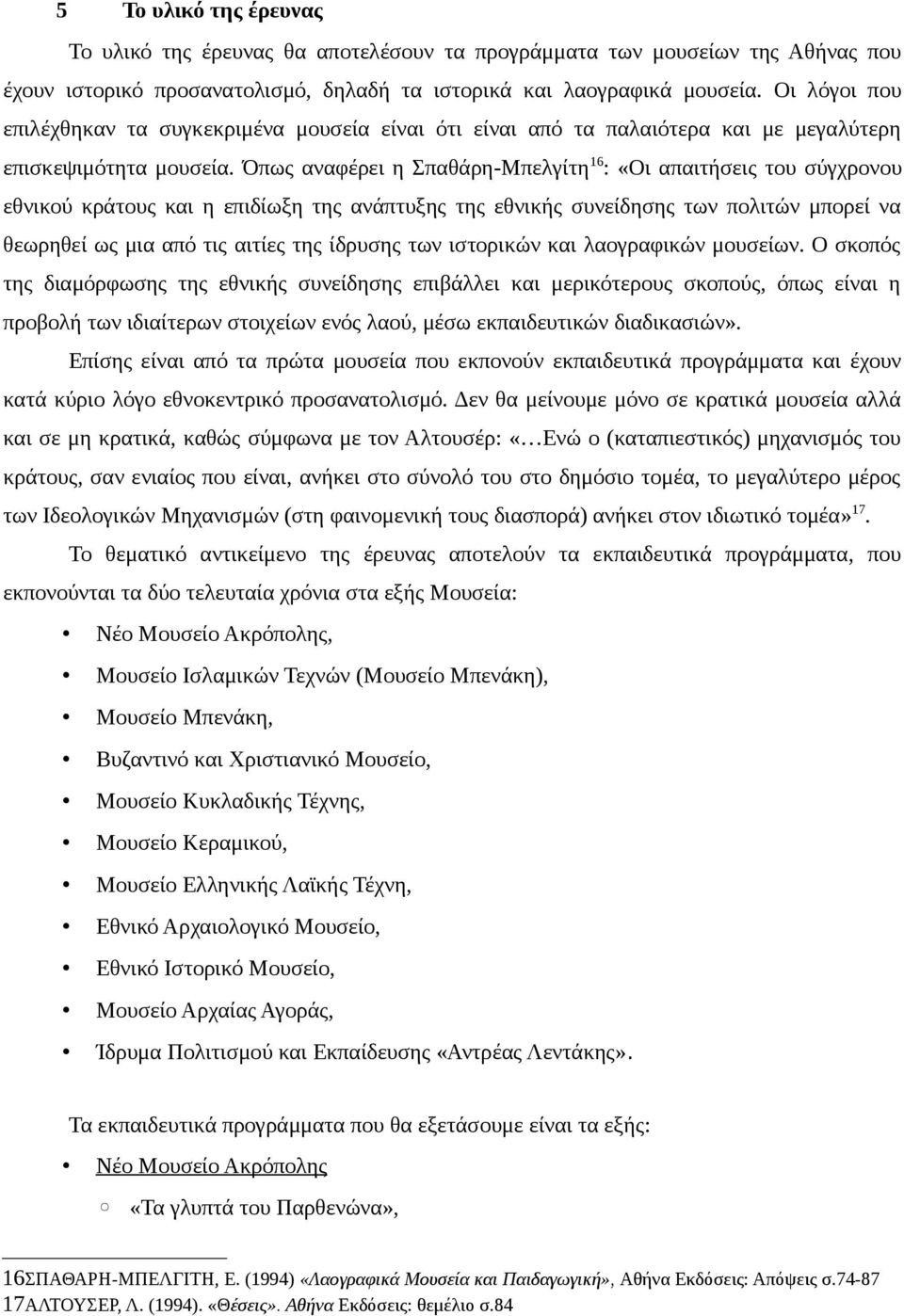 5 Το υλικό της έρευνας

Το υλικό της έρευνας θα αποτελέσουν τα προγράμματα των μουσείων της Αθήνας που έχουν ιστορικό προσανατολισμό, δηλαδή τα ιστορικά και λαογραφικά μουσεία. Οι λόγοι που επιλέχθηκαν τα συγκεκριμένα μουσεία είναι ότι είναι από τα παλαιότερα και με μεγαλύτερη επισκεψιμότητα μουσεία. Όπως αναφέρει η Σπαθάρη-Μπελγίτη$^{16}$: «Οι απαιτήσεις του σύγχρονου εθνικού κράτους και η επιδίωξη της ανάπτυξης της εθνικής συνείδησης των πολιτών μπορεί να θεωρηθεί ως μια από τις αιτίες της ίδρυσης των ιστορικών και λαογραφικών μουσείων. Ο σκοπός της διαμόρφωσης της εθνικής συνείδησης επιβάλλει και μερικότερους σκοπούς, όπως είναι η προβολή των ιδιαίτερων στοιχείων ενός λαού, μέσω εκπαιδευτικών διαδικασιών».

Επίσης είναι από τα πρώτα μουσεία που εκπονούν εκπαιδευτικά προγράμματα και έχουν κατά κύριο λόγο εθνοκεντρικό προσανατολισμό. Δεν θα μείνουμε μόνο σε κρατικά μουσεία αλλά και σε μη κρατικά, καθώς σύμφωνα με τον Αλτουσέρ: «…Ενώ ο (καταπιεστικός) μηχανισμός του κράτους, σαν ενιαίος που είναι, ανήκει στο σύνολό του στο δημόσιο τομέα, το μεγαλύτερο μέρος των Ιδεολογικών Μηχανισμών (στη φαινομενική τους διασπορά) ανήκει στον ιδιωτικό τομέα»$^{17}$.

Το θεματικό αντικείμενο της έρευνας αποτελούν τα εκπαιδευτικά προγράμματα, που εκπονούνται τα δύο τελευταία χρόνια στα εξής Μουσεία:

• Νέο Μουσείο Ακρόπολης,
• Μουσείο Ισλαμικών Τεχνών (Μουσείο Μπενάκη),
• Μουσείο Μπενάκη,
• Βυζαντινό και Χριστιανικό Μουσείο,
• Μουσείο Κυκλαδικής Τέχνης,
• Μουσείο Κεραμικού,
• Μουσείο Ελληνικής Λαϊκής Τέχνη,
• Εθνικό Αρχαιολογικό Μουσείο,
• Εθνικό Ιστορικό Μουσείο,
• Μουσείο Αρχαίας Αγοράς,
• Ίδρυμα Πολιτισμού και Εκπαίδευσης «Αντρέας Λεντάκης».

Τα εκπαιδευτικά προγράμματα που θα εξετάσουμε είναι τα εξής:

• Νέο Μουσείο Ακρόπολης
○ «Τα γλυπτά του Παρθενώνα»,

16ΣΠΑΘΑΡΗ-ΜΠΕΛΓΙΤΗ, Ε. (1994) «Λαογραφικά Μουσεία και Παιδαγωγική», Αθήνα Εκδόσεις: Απόψεις σ.74-87
17ΑΛΤΟΥΣΕΡ, Λ. (1994). «Θέσεις». Αθήνα Εκδόσεις: θεμέλιο σ.84